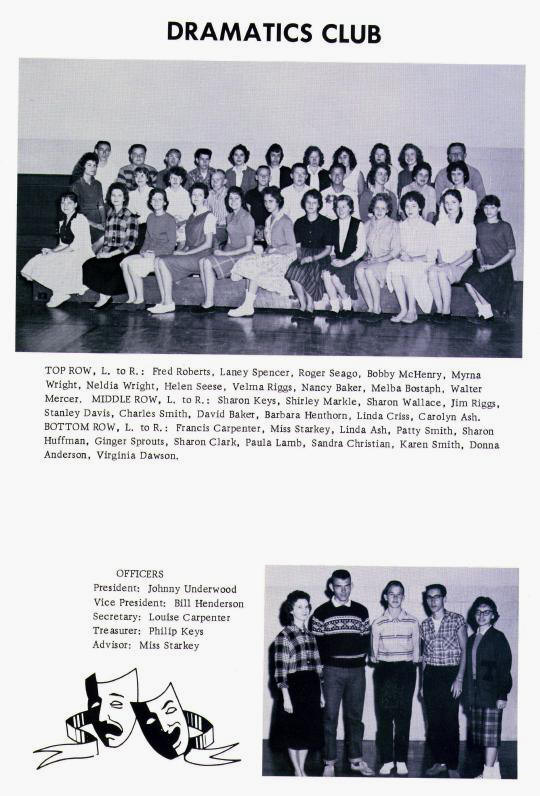 DRAMATICS CLUB

TOP ROW, L. to R.: Fred Roberts, Laney Spencer, Roger Seago, Bobby McHenry, Myrna Wright, Neldia Wright, Helen Seese, Velma Riggs, Nancy Baker, Melba Bostaph, Walter Mercer. MIDDLE ROW, L. to R.: Sharon Keys, Shirley Markle, Sharon Wallace, Jim Riggs, Stanley Davis, Charles Smith, David Baker, Barbara Henthorn, Linda Criss, Carolyn Ash. BOTTOM ROW, L. to R.: Francis Carpenter, Miss Starkey, Linda Ash, Patty Smith, Sharon Huffman, Ginger Sprouts, Sharon Clark, Paula Lamb, Sandra Christian, Karen Smith, Donna Anderson, Virginia Dawson.

OFFICERS
President: Johnny Underwood
Vice President: Bill Henderson
Secretary: Louise Carpenter
Treasurer: Philip Keys
Advisor: Miss Starkey